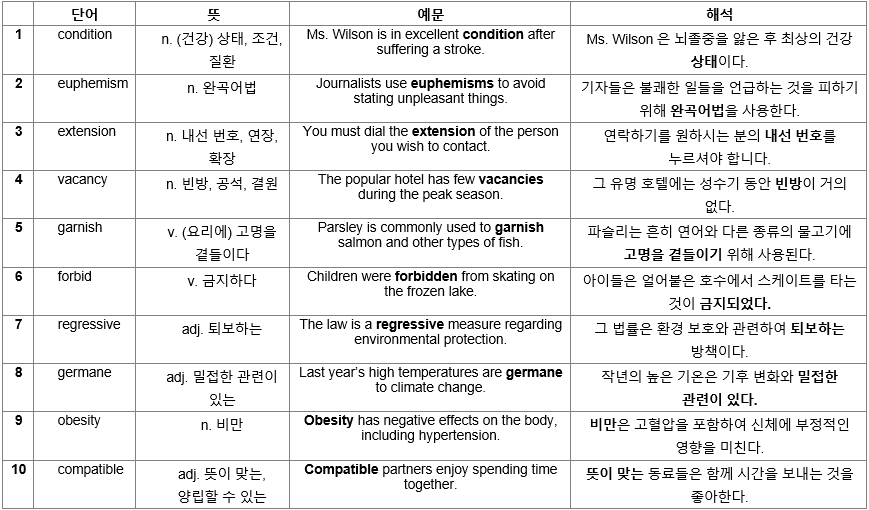 | | 단어 | 뜻 | 예문 | 해석 |
|---|---|---|---|---|
| 1 | condition | n. (건강) 상태, 조건, 질환 | Ms. Wilson is in excellent **condition** after suffering a stroke. | Ms. Wilson 은 뇌졸중을 앓은 후 최상의 건강 **상태**이다. |
| 2 | euphemism | n. 완곡어법 | Journalists use **euphemisms** to avoid stating unpleasant things. | 기자들은 불쾌한 일들을 언급하는 것을 피하기 위해 **완곡어법**을 사용한다. |
| 3 | extension | n. 내선 번호, 연장, 확장 | You must dial the **extension** of the person you wish to contact. | 연락하기를 원하시는 분의 **내선 번호**를 누르셔야 합니다. |
| 4 | vacancy | n. 빈방, 공석, 결원 | The popular hotel has few **vacancies** during the peak season. | 그 유명 호텔에는 성수기 동안 **빈방**이 거의 없다. |
| 5 | garnish | v. (요리에) 고명을 곁들이다 | Parsley is commonly used to **garnish** salmon and other types of fish. | 파슬리는 흔히 연어와 다른 종류의 물고기에 **고명을 곁들이기** 위해 사용된다. |
| 6 | forbid | v. 금지하다 | Children were **forbidden** from skating on the frozen lake. | 아이들은 얼어붙은 호수에서 스케이트를 타는 것이 **금지되었다.** |
| 7 | regressive | adj. 퇴보하는 | The law is a **regressive** measure regarding environmental protection. | 그 법률은 환경 보호와 관련하여 **퇴보하는** 방책이다. |
| 8 | germane | adj. 밀접한 관련이 있는 | Last year's high temperatures are **germane** to climate change. | 작년의 높은 기온은 기후 변화와 **밀접한 관련이 있다.** |
| 9 | obesity | n. 비만 | **Obesity** has negative effects on the body, including hypertension. | **비만**은 고혈압을 포함하여 신체에 부정적인 영향을 미친다. |
| 10 | compatible | adj. 뜻이 맞는, 양립할 수 있는 | **Compatible** partners enjoy spending time together. | **뜻이 맞는** 동료들은 함께 시간을 보내는 것을 좋아한다. |